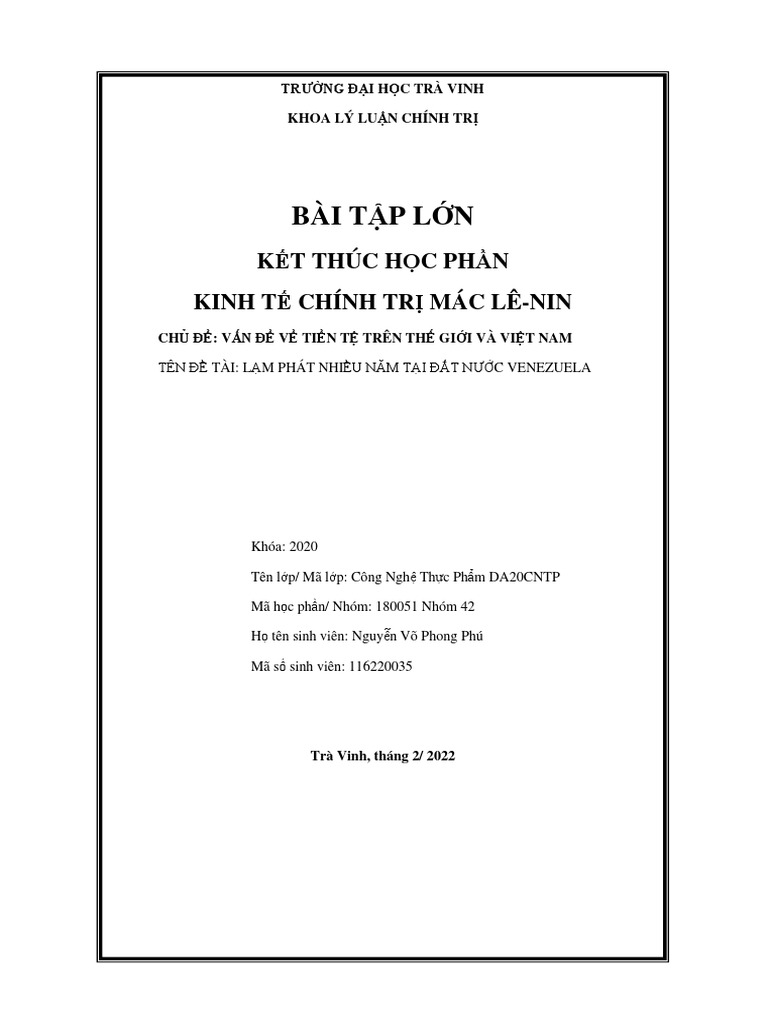 TRƯỜNG ĐẠI HỌC TRÀ VINH

KHOA LÝ LUẬN CHÍNH TRỊ

BÀI TẬP LỚN

KẾT THÚC HỌC PHẦN

KINH TẾ CHÍNH TRỊ MÁC LÊ-NIN

CHỦ ĐỀ: VẤN ĐỀ VỀ TIỀN TỆ TRÊN THẾ GIỚI VÀ VIỆT NAM

TÊN ĐỀ TÀI: LẠM PHÁT NHIỀU NĂM TẠI ĐẤT NƯỚC VENEZUELA

Khóa: 2020

Tên lớp/ Mã lớp: Công Nghệ Thực Phẩm DA20CNTP

Mã học phần/ Nhóm: 180051 Nhóm 42

Họ tên sinh viên: Nguyễn Võ Phong Phú

Mã số sinh viên: 116220035

Trà Vinh, tháng 2/ 2022